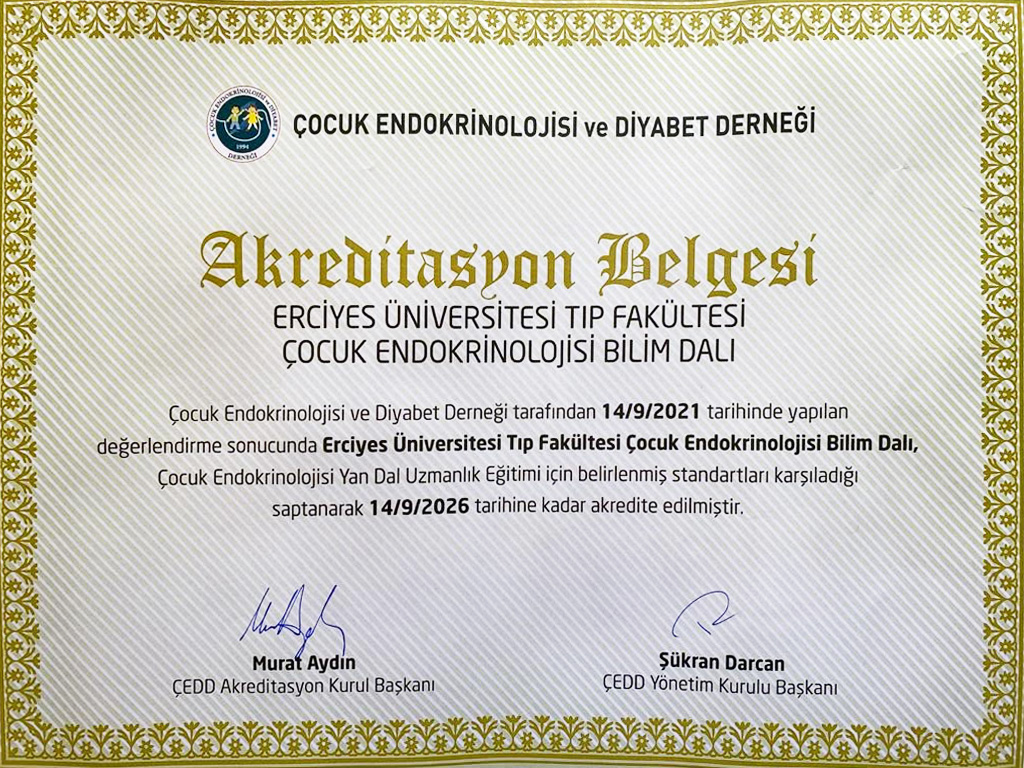 ÇOCUK ENDOKRİNOLOJİSİ ve DİYABET DERNEĞİ

Akreditasyon Belgesi

ERCİYES ÜNİVERSİTESİ TIP FAKÜLTESİ
ÇOCUK ENDOKRİNOLOJİSİ BİLİM DALI

Çocuk Endokrinolojisi ve Diyabet Derneği tarafından 14/9/2021 tarihinde yapılan değerlendirme sonucunda Erciyes Üniversitesi Tıp Fakültesi Çocuk Endokrinolojisi Bilim Dalı, Çocuk Endokrinolojisi Yan Dal Uzmanlık Eğitimi için belirlenmiş standartları karşıladığı saptanarak 14/9/2026 tarihine kadar akredite edilmiştir.

Murat Aydın
ÇEDD Akreditasyon Kurul Başkanı

Şükran Darcan
ÇEDD Yönetim Kurulu Başkanı